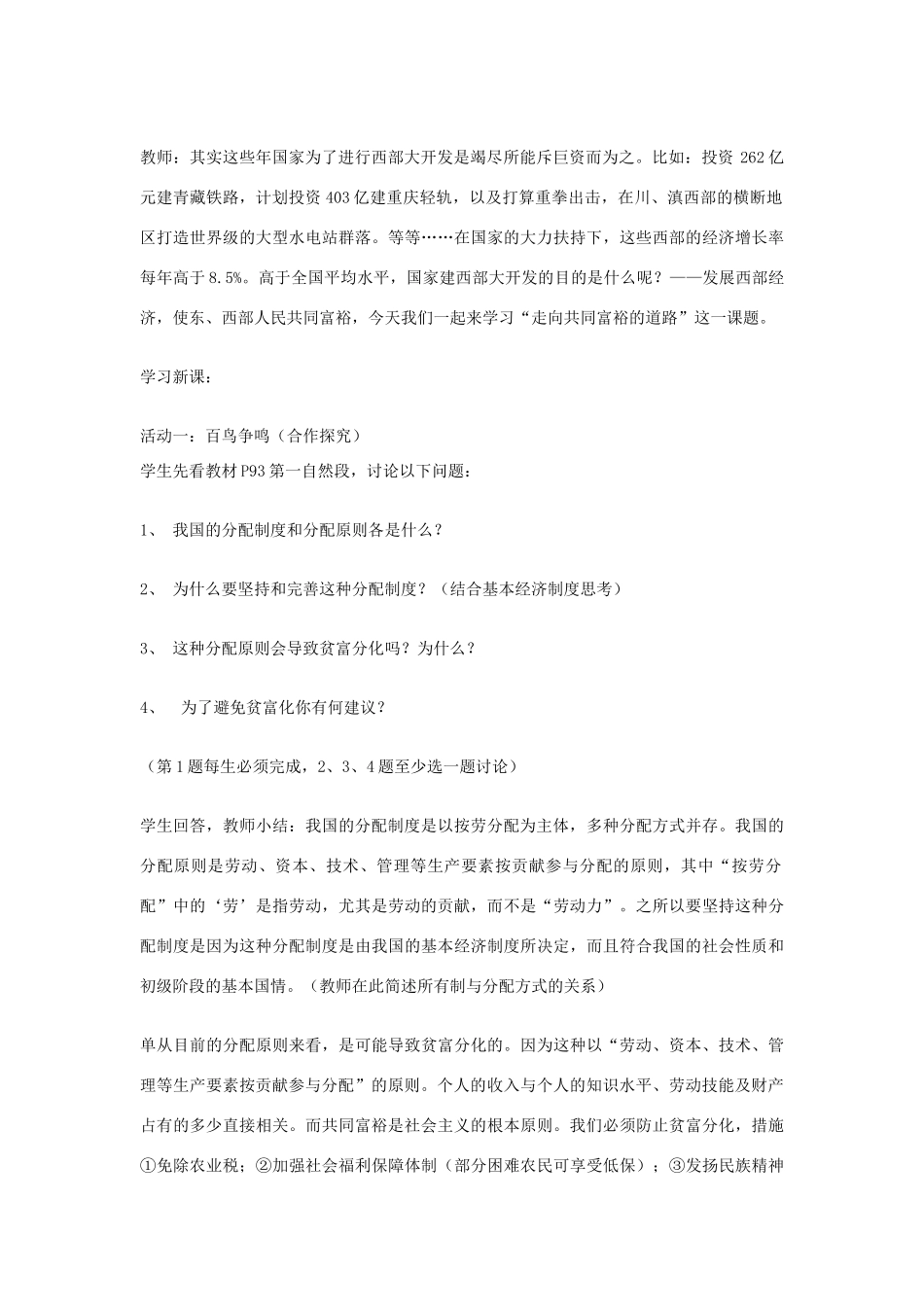 教师：其实这些年国家为了进行西部大开发是竭尽所能斥巨资而为之。比如：投资 262 亿元建青藏铁路，计划投资 403 亿建重庆轻轨，以及打算重拳出击，在川、滇西部的横断地区打造世界级的大型水电站群落。等等……在国家的大力扶持下，这些西部的经济增长率每年高于 8.5%。高于全国平均水平，国家建西部大开发的目的是什么呢？——发展西部经济，使东、西部人民共同富裕，今天我们一起来学习“走向共同富裕的道路”这一课题。

学习新课：

活动一：百鸟争鸣（合作探究）
学生先看教材 P93 第一自然段，讨论以下问题：

1、 我国的分配制度和分配原则各是什么？

2、 为什么要坚持和完善这种分配制度？（结合基本经济制度思考）

3、 这种分配原则会导致贫富分化吗？为什么？

4、 为了避免贫富化你有何建议？

（第 1 题每生必须完成，2、3、4 题至少选一题讨论）

学生回答，教师小结：我国的分配制度是以按劳分配为主体，多种分配方式并存。我国的分配原则是劳动、资本、技术、管理等生产要素按贡献参与分配的原则，其中“按劳分配”中的‘劳’是指劳动，尤其是劳动的贡献，而不是“劳动力”。之所以要坚持这种分配制度是因为这种分配制度是由我国的基本经济制度所决定，而且符合我国的社会性质和初级阶段的基本国情。（教师在此简述所有制与分配方式的关系）

单从目前的分配原则来看，是可能导致贫富分化的。因为这种以“劳动、资本、技术、管理等生产要素按贡献参与分配”的原则。个人的收入与个人的知识水平、劳动技能及财产占有的多少直接相关。而共同富裕是社会主义的根本原则。我们必须防止贫富分化，措施①免除农业税；②加强社会福利保障体制（部分困难农民可享受低保）；③发扬民族精神